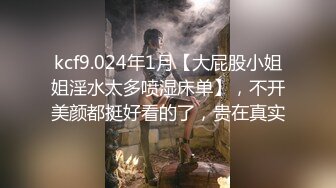 kcf9.024年1月【大屁股小姐姐淫水太多喷湿床单】，不开美颜都挺好看的了，贵在真实